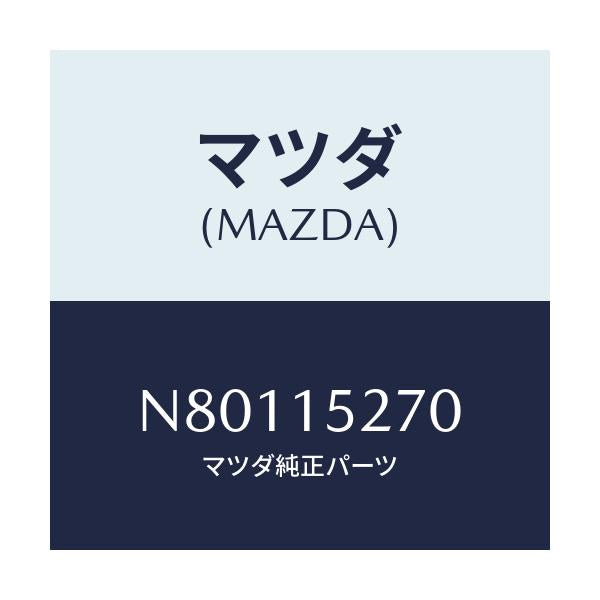 マツダ
(MAZDA)

N80115270
マツダ純正パーツ